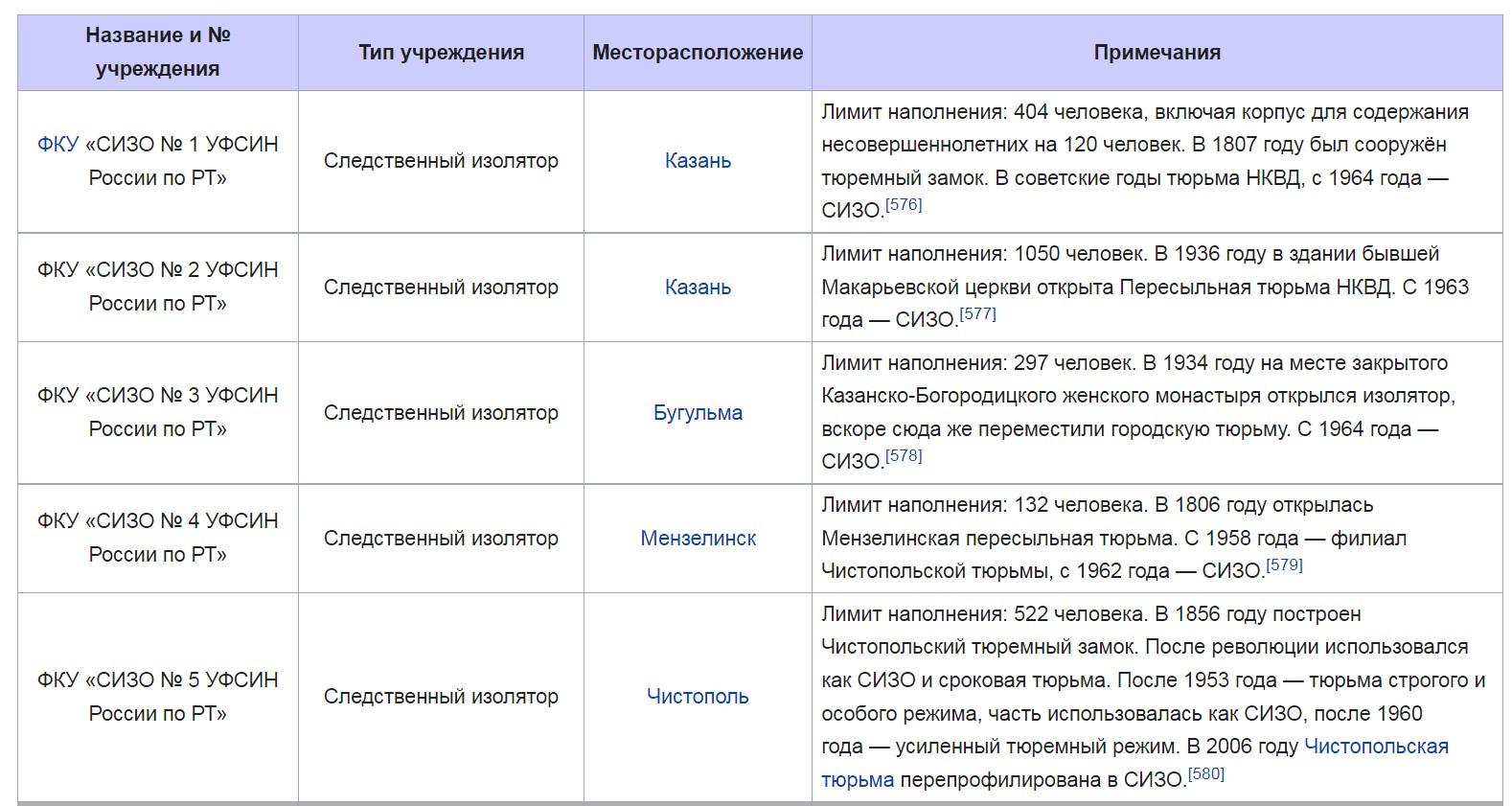 | Название и № учреждения | Тип учреждения | Месторасположение | Примечания |
|---|---|---|---|
| ФКУ «СИЗО № 1 УФСИН России по РТ» | Следственный изолятор | Казань | Лимит наполнения: 404 человека, включая корпус для содержания несовершеннолетних на 120 человек. В 1807 году был сооружён тюремный замок. В советские годы тюрьма НКВД, с 1964 года — СИЗО.[576] |
| ФКУ «СИЗО № 2 УФСИН России по РТ» | Следственный изолятор | Казань | Лимит наполнения: 1050 человек. В 1936 году в здании бывшей Макарьевской церкви открыта Пересыльная тюрьма НКВД. С 1963 года — СИЗО.[577] |
| ФКУ «СИЗО № 3 УФСИН России по РТ» | Следственный изолятор | Бугульма | Лимит наполнения: 297 человек. В 1934 году на месте закрытого Казанско-Богородицкого женского монастыря открылся изолятор, вскоре сюда же переместили городскую тюрьму. С 1964 года — СИЗО.[578] |
| ФКУ «СИЗО № 4 УФСИН России по РТ» | Следственный изолятор | Мензелинск | Лимит наполнения: 132 человека. В 1806 году открылась Мензелинская пересыльная тюрьма. С 1958 года — филиал Чистопольской тюрьмы, с 1962 года — СИЗО.[579] |
| ФКУ «СИЗО № 5 УФСИН России по РТ» | Следственный изолятор | Чистополь | Лимит наполнения: 522 человека. В 1856 году построен Чистопольский тюремный замок. После революции использовался как СИЗО и сроковая тюрьма. После 1953 года — тюрьма строгого и особого режима, часть использовалась как СИЗО, после 1960 года — усиленный тюремный режим. В 2006 году Чистопольская тюрьма перепрофилирована в СИЗО.[580] |